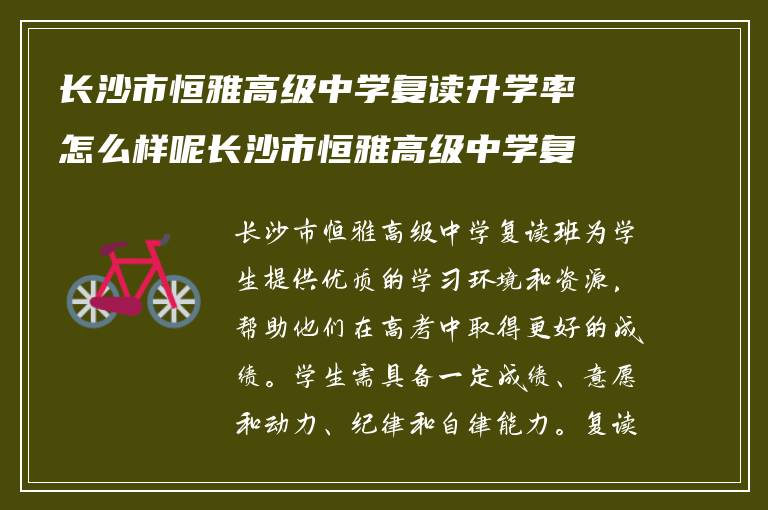 长沙市恒雅高级中学复读升学率怎么样呢长沙市恒雅高级中学复

长沙市恒雅高级中学复读班为学生提供优质的学习环境和资源，帮助他们在高考中取得更好的成绩。学生需具备一定成绩、意愿和动力、纪律和自律能力。复读